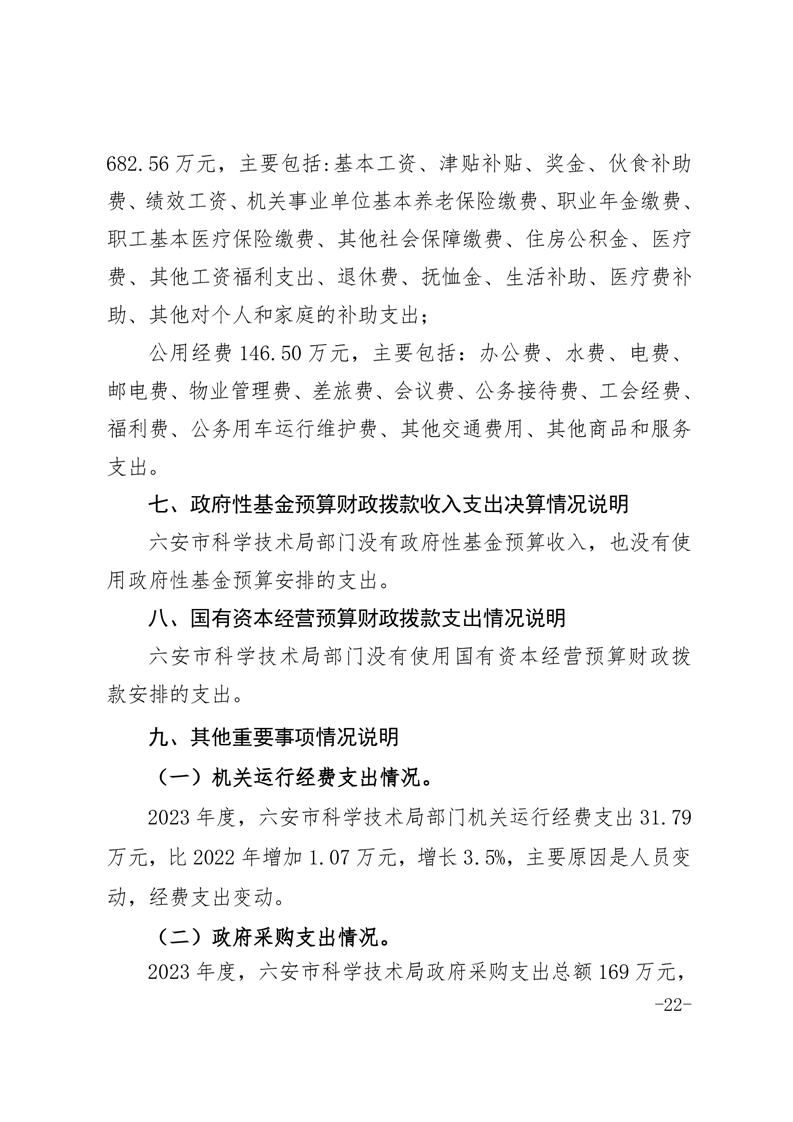 682.56 万元，主要包括:基本工资、津贴补贴、奖金、伙食补助费、绩效工资、机关事业单位基本养老保险缴费、职业年金缴费、职工基本医疗保险缴费、其他社会保障缴费、住房公积金、医疗费、其他工资福利支出、退休费、抚恤金、生活补助、医疗费补助、其他对个人和家庭的补助支出；

公用经费 146.50 万元，主要包括：办公费、水费、电费、邮电费、物业管理费、差旅费、会议费、公务接待费、工会经费、福利费、公务用车运行维护费、其他交通费用、其他商品和服务支出。

七、政府性基金预算财政拨款收入支出决算情况说明

六安市科学技术局部门没有政府性基金预算收入，也没有使用政府性基金预算安排的支出。

八、国有资本经营预算财政拨款支出情况说明

六安市科学技术局部门没有使用国有资本经营预算财政拨款安排的支出。

九、其他重要事项情况说明

（一）机关运行经费支出情况。

2023 年度，六安市科学技术局部门机关运行经费支出 31.79 万元，比 2022 年增加 1.07 万元，增长 3.5%，主要原因是人员变动，经费支出变动。

（二）政府采购支出情况。

2023 年度，六安市科学技术局政府采购支出总额 169 万元，

-22-